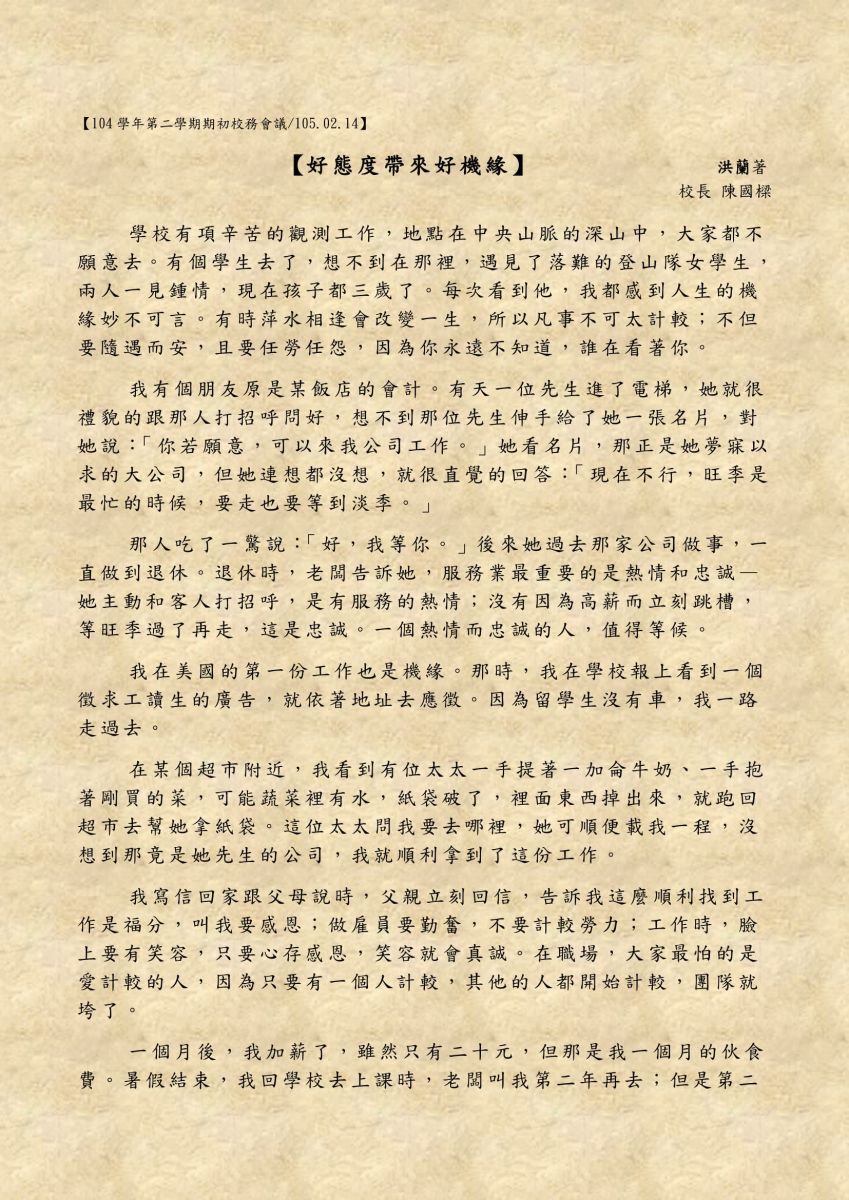 【104 學年第二學期期初校務會議/105.02.14】

【好態度帶來好機緣】 洪蘭著

校長 陳國樑

學校有項辛苦的觀測工作，地點在中央山脈的深山中，大家都不願意去。有個學生去了，想不到在那裡，遇見了落難的登山隊女學生，兩人一見鍾情，現在孩子都三歲了。每次看到他，我都感到人生的機緣妙不可言。有時萍水相逢會改變一生，所以凡事不可太計較；不但要隨遇而安，且要任勞任怨，因為你永遠不知道，誰在看著你。

我有個朋友原是某飯店的會計。有天一位先生進了電梯，她就很禮貌的跟那人打招呼問好，想不到那位先生伸手給了她一張名片，對她說：「你若願意，可以來我公司工作。」她看名片，那正是她夢寐以求的大公司，但她連想都沒想，就很直覺的回答：「現在不行，旺季是最忙的時候，要走也要等到淡季。」

那人吃了一驚說：「好，我等你。」後來她過去那家公司做事，一直做到退休。退休時，老闆告訴她，服務業最重要的是熱情和忠誠—她主動和客人打招呼，是有服務的熱情；沒有因為高薪而立刻跳槽，等旺季過了再走，這是忠誠。一個熱情而忠誠的人，值得等候。

我在美國的第一份工作也是機緣。那時，我在學校報上看到一個徵求工讀生的廣告，就依著地址去應徵。因為留學生沒有車，我一路走過去。

在某個超市附近，我看到有位太太一手提著一加侖牛奶、一手抱著剛買的菜，可能蔬菜裡有水，紙袋破了，裡面東西掉出來，就跑回超市去幫她拿紙袋。這位太太問我要去哪裡，她可順便載我一程，沒想到那竟是她先生的公司，我就順利拿到了這份工作。

我寫信回家跟父母說時，父親立刻回信，告訴我這麼順利找到工作是福分，叫我要感恩；做雇員要勤奮，不要計較勞力；工作時，臉上要有笑容，只要心存感恩，笑容就會真誠。在職場，大家最怕的是愛計較的人，因為只要有一個人計較，其他的人都開始計較，團隊就垮了。

一個月後，我加薪了，雖然只有二十元，但那是我一個月的伙食費。暑假結束，我回學校去上課時，老闆叫我第二年再去；但是第二